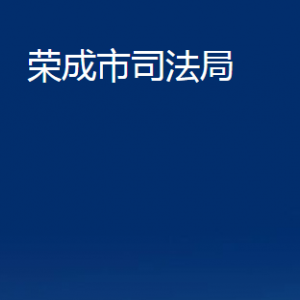 荣成市司法局